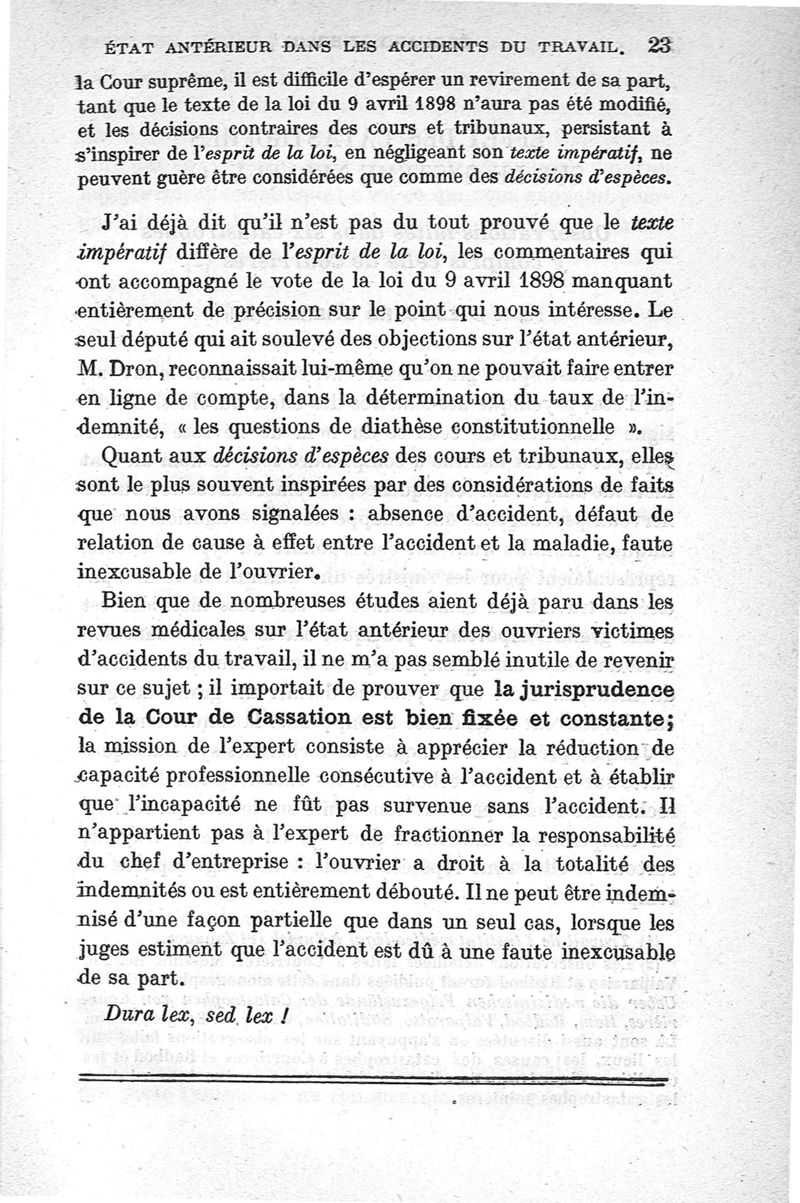 ÉTAT ANTÉRIEUR DANS LES ACCIDENTS DU TRAVAIL. 23

la Cour suprême, il est difficile d'espérer un revirement de sa part, tant que le texte de la loi du 9 avril 1898 n'aura pas été modifié, et les décisions contraires des cours et tribunaux, persistant à s'inspirer de l'esprit de la loi, en négligeant son texte impératif, ne peuvent guère être considérées que comme des décisions d'espèces.

J'ai déjà dit qu'il n'est pas du tout prouvé que le texte impératif diffère de l'esprit de la loi, les commentaires qui ont accompagné le vote de la loi du 9 avril 1898 manquant entièrement de précision sur le point qui nous intéresse. Le seul député qui ait soulevé des objections sur l'état antérieur, M. Dron, reconnaissait lui-même qu'on ne pouvait faire entrer en ligne de compte, dans la détermination du taux de l'indemnité, « les questions de diathèse constitutionnelle ».

Quant aux décisions d'espèces des cours et tribunaux, elles sont le plus souvent inspirées par des considérations de faits que nous avons signalées : absence d'accident, défaut de relation de cause à effet entre l'accident et la maladie, faute inexcusable de l'ouvrier.

Bien que de nombreuses études aient déjà paru dans les revues médicales sur l'état antérieur des ouvriers victimes d'accidents du travail, il ne m'a pas semblé inutile de revenir sur ce sujet ; il importait de prouver que la jurisprudence de la Cour de Cassation est bien fixée et constante; la mission de l'expert consiste à apprécier la réduction de capacité professionnelle consécutive à l'accident et à établir que l'incapacité ne fût pas survenue sans l'accident. Il n'appartient pas à l'expert de fractionner la responsabilité du chef d'entreprise : l'ouvrier a droit à la totalité des indemnités ou est entièrement débouté. Il ne peut être indemnisé d'une façon partielle que dans un seul cas, lorsque les juges estiment que l'accident est dû à une faute inexcusable de sa part.

Dura lex, sed lex !